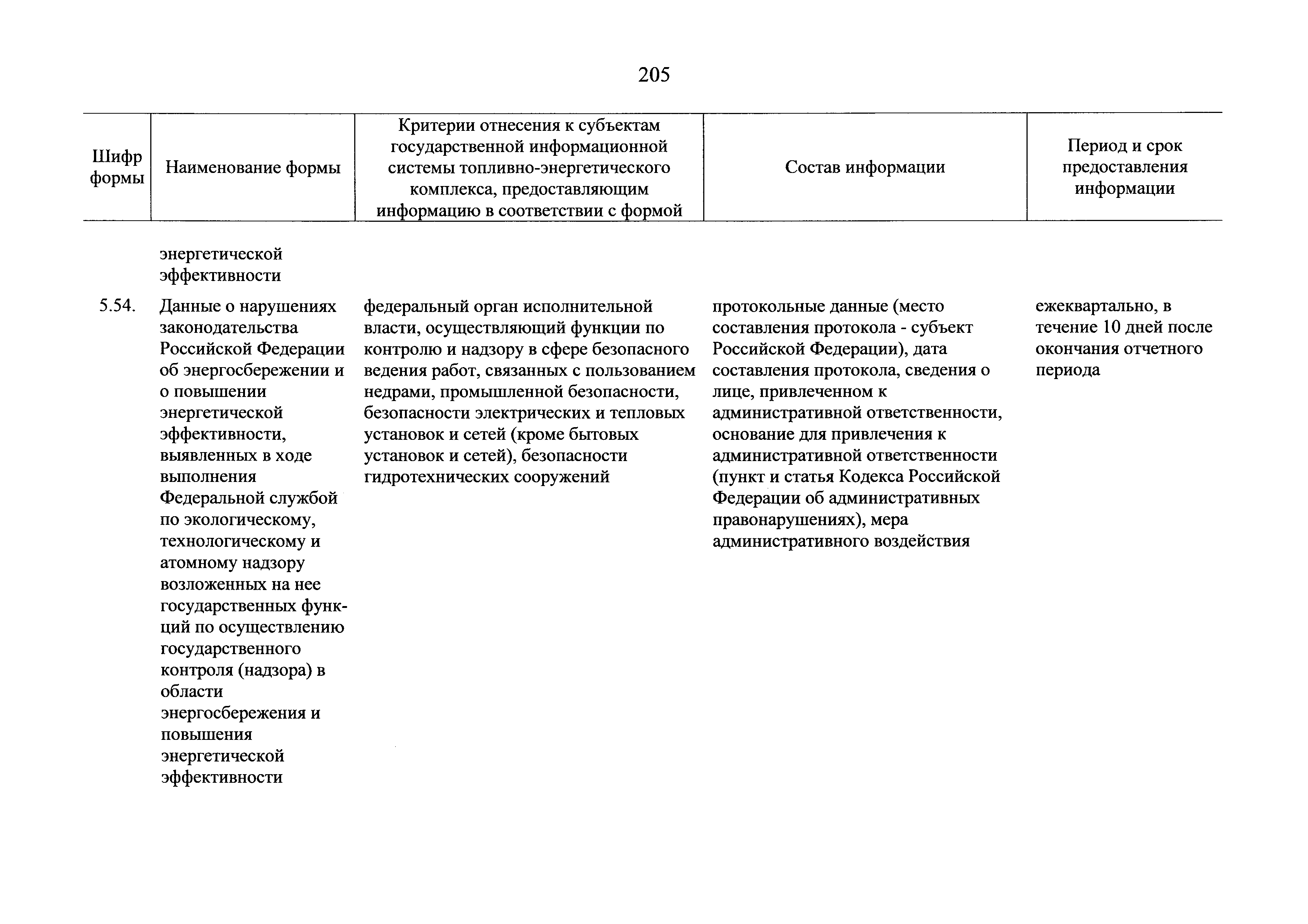 205

| Шифр формы | Наименование формы | Критерии отнесения к субъектам государственной информационной системы топливно-энергетического комплекса, предоставляющим информацию в соответствии с формой | Состав информации | Период и срок предоставления информации |
|---|---|---|---|---|
| | энергетической эффективности | | | |
| 5.54. | Данные о нарушениях законодательства Российской Федерации об энергосбережении и о повышении энергетической эффективности, выявленных в ходе выполнения Федеральной службой по экологическому, технологическому и атомному надзору возложенных на нее государственных функций по осуществлению государственного контроля (надзора) в области энергосбережения и повышения энергетической эффективности | федеральный орган исполнительной власти, осуществляющий функции по контролю и надзору в сфере безопасного ведения работ, связанных с пользованием недрами, промышленной безопасности, безопасности электрических и тепловых установок и сетей (кроме бытовых установок и сетей), безопасности гидротехнических сооружений | протокольные данные (место составления протокола - субъект Российской Федерации), дата составления протокола, сведения о лице, привлеченном к административной ответственности, основание для привлечения к административной ответственности (пункт и статья Кодекса Российской Федерации об административных правонарушениях), мера административного воздействия | ежеквартально, в течение 10 дней после окончания отчетного периода |